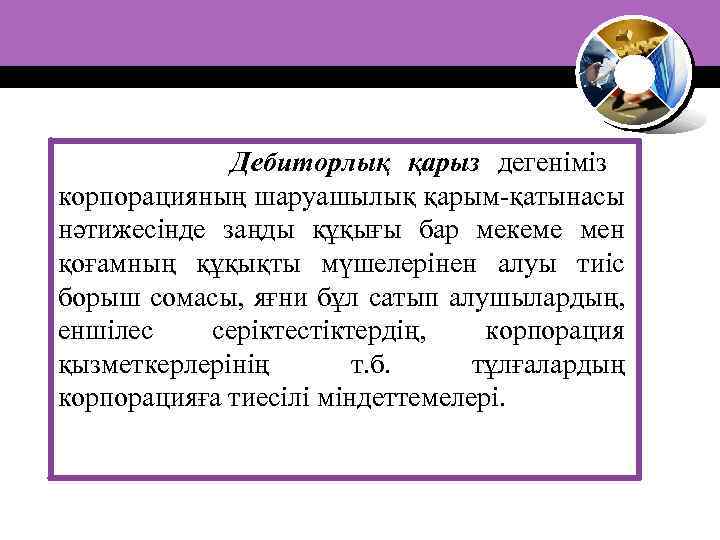 Дебиторлық қарыз дегеніміз корпорацияның шаруашылық қарым-қатынасы нәтижесінде заңды құқығы бар мекеме мен қоғамның құқықты мүшелерінен алуы тиіс борыш сомасы, яғни бұл сатып алушылардың, еншілес серіктестіктердің, корпорация қызметкерлерінің т.б. тұлғалардың корпорацияға тиесілі міндеттемелері.